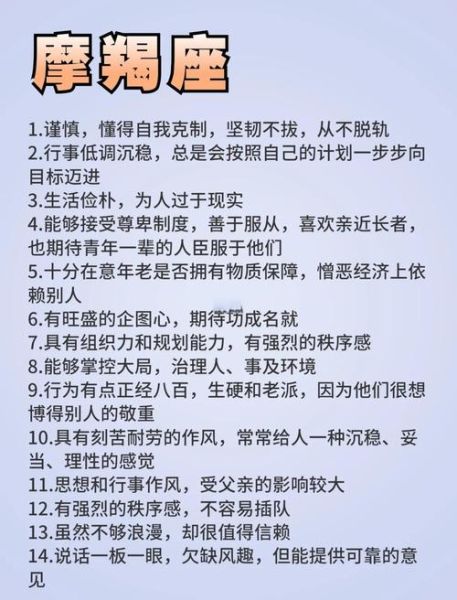 摩羯座

1.谨慎，懂得自我克制，坚韧不拔，从不脱轨
2.行事低调沉稳，总是会按照自己的计划一步步向目标迈进
3.生活俭朴，为人过于现实
4.能够接受尊卑制度，善于服从，喜欢亲近长者，也期待青年一辈的人臣服于他们
5.十分在意年老是否拥有物质保障，憎恶经济上依赖别人
6.有旺盛的企图心，期待功成名就
7.具有组织力和规划能力，有强烈的秩序感
8.能够掌控大局，治理人、事及环境
9.行为有点正经八百，生硬和老派，因为他们很想博得别人的敬重
10.具有刻苦耐劳的作风，常常给人一种沉稳、妥当、理性的感觉
11.思想和行事作风，受父亲的影响较大
12.有强烈的秩序感，不容易插队
13.虽然不够浪漫，却很值得信赖
14.说话一板一眼，欠缺风趣，但能提供可靠的意见